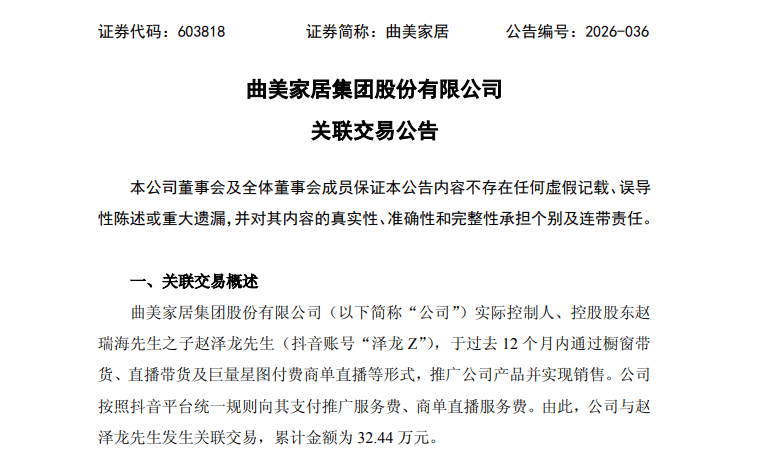 证券代码：603818　　　　证券简称：曲美家居　　　　公告编号：2026-036

曲美家居集团股份有限公司

关联交易公告

本公司董事会及全体董事会成员保证本公告内容不存在任何虚假记载、误导性陈述或重大遗漏，并对其内容的真实性、准确性和完整性承担个别及连带责任。

一、关联交易概述

曲美家居集团股份有限公司（以下简称“公司”）实际控制人、控股股东赵瑞海先生之子赵泽龙先生（抖音账号“泽龙 Z”），于过去 12 个月内通过橱窗带货、直播带货及巨量星图付费商单直播等形式，推广公司产品并实现销售。公司按照抖音平台统一规则向其支付推广服务费、商单直播服务费。由此，公司与赵泽龙先生发生关联交易，累计金额为 32.44 万元。